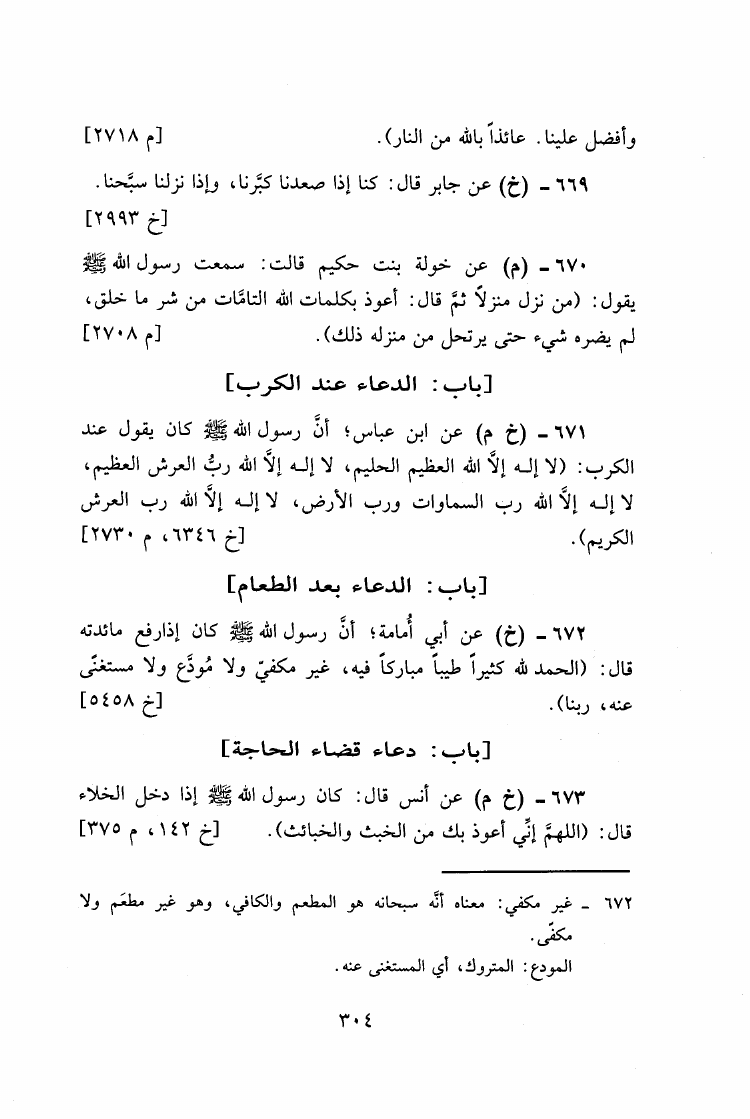 وأفضل علينا. عائذاً بالله من النار). [م ٢٧١٨]

٦٦٩ - (خ) عن جابر قال: كنا إذا صعدنا كبَّرنا، وإذا نزلنا سبَّحنا. [خ ٢٩٩٣]

٦٧٠ - (م) عن خولة بنت حكيم قالت: سمعت رسول الله ﷺ يقول: (من نزل منزلاً ثمَّ قال: أعوذ بكلمات الله التامَّات من شر ما خلق، لم يضره شيء حتى يرتحل من منزله ذلك). [م ٢٧٠٨]

[باب: الدعاء عند الكرب]

٦٧١ - (خ م) عن ابن عباس؛ أنَّ رسول الله ﷺ كان يقول عند الكرب: (لا إلـه إلاَّ الله العظيم الحليم، لا إلـه إلاَّ الله ربُّ العرش العظيم، لا إلـه إلاَّ الله رب السماوات ورب الأرض، لا إلـه إلاَّ الله رب العرش الكريم). [خ ٦٣٤٦، م ٢٧٣٠]

[باب: الدعاء بعد الطعام]

٦٧٢ - (خ) عن أبي أُمامة؛ أنَّ رسول الله ﷺ كان إذارفع مائدته قال: (الحمد لله كثيراً طيباً مباركاً فيه، غير مكفيّ ولا مُودَّع ولا مستغنًى عنه، ربنا). [خ ٥٤٥٨]

[باب: دعاء قضاء الحاجة]

٦٧٣ - (خ م) عن أنس قال: كان رسول الله ﷺ إذا دخل الخلاء قال: (اللهمَّ إنِّي أعوذ بك من الخبث والخبائث). [خ ١٤٢، م ٣٧٥]

٦٧٢ - غير مكفي: معناه أنَّه سبحانه هو المطعم والكافي، وهو غير مطعَم ولا مكفًى.
المودع: المتروك، أي المستغنى عنه.

٣٠٤